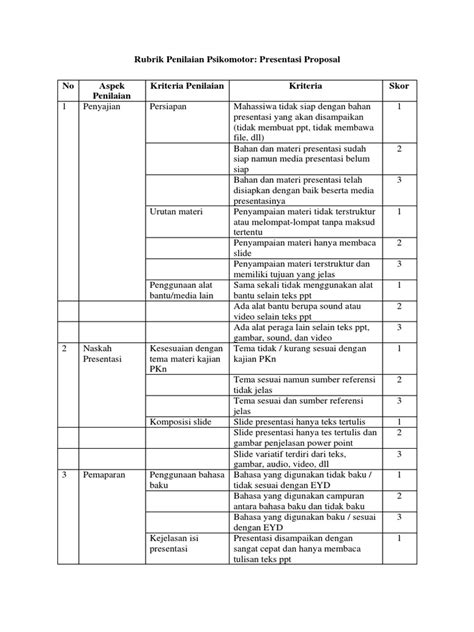 Rubrik Penilaian Psikomotor: Presentasi Proposal

| No | Aspek Penilaian | Kriteria Penilaian | Kriteria | Skor |
|---|---|---|---|---|
| 1 | Penyajian | Persiapan | Mahassiwa tidak siap dengan bahan presentasi yang akan disampaikan (tidak membuat ppt, tidak membawa file, dll) | 1 |
| | | | Bahan dan materi presentasi sudah siap namun media presentasi belum siap | 2 |
| | | | Bahan dan materi presentasi telah disiapkan dengan baik beserta media presentasinya | 3 |
| | | Urutan materi | Penyampaian materi tidak terstruktur atau melompat-lompat tanpa maksud tertentu | 1 |
| | | | Penyampaian materi hanya membaca slide | 2 |
| | | | Penyampaian materi terstruktur dan memiliki tujuan yang jelas | 3 |
| | | Penggunaan alat bantu/media lain | Sama sekali tidak menggunakan alat bantu selain teks ppt | 1 |
| | | | Ada alat bantu berupa sound atau video selain teks ppt | 2 |
| | | | Ada alat peraga lain selain teks ppt, gambar, sound, dan video | 3 |
| 2 | Naskah Presentasi | Kesesuaian dengan tema materi kajian PKn | Tema tidak / kurang sesuai dengan kajian PKn | 1 |
| | | | Tema sesuai namun sumber referensi tidak jelas | 2 |
| | | | Tema sesuai dan sumber referensi jelas | 3 |
| | | Komposisi slide | Slide presentasi hanya teks tertulis | 1 |
| | | | Slide presentasi hanya tes tertulis dan gambar penjelasan power point | 2 |
| | | | Slide variatif terdiri dari teks, gambar, audio, video, dll | 3 |
| 3 | Pemaparan | Penggunaan bahasa baku | Bahasa yang digunakan tidak baku / tidak sesuai dengan EYD | 1 |
| | | | Bahasa yang digunakan campuran antara bahasa baku dan tidak baku | 2 |
| | | | Bahasa yang digunakan baku / sesuai dengan EYD | 3 |
| | | Kejelasan isi presentasi | Presentasi disampaikan dengan sangat cepat dan hanya membaca tulisan teks ppt | 1 |